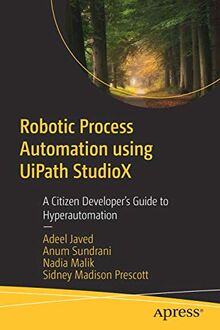 Robotic Process Automation using UiPath StudioX

A Citizen Developer's Guide to Hyperautomation

—

Adeel Javed
Anum Sundrani
Nadia Malik
Sidney Madison Prescott

apress®